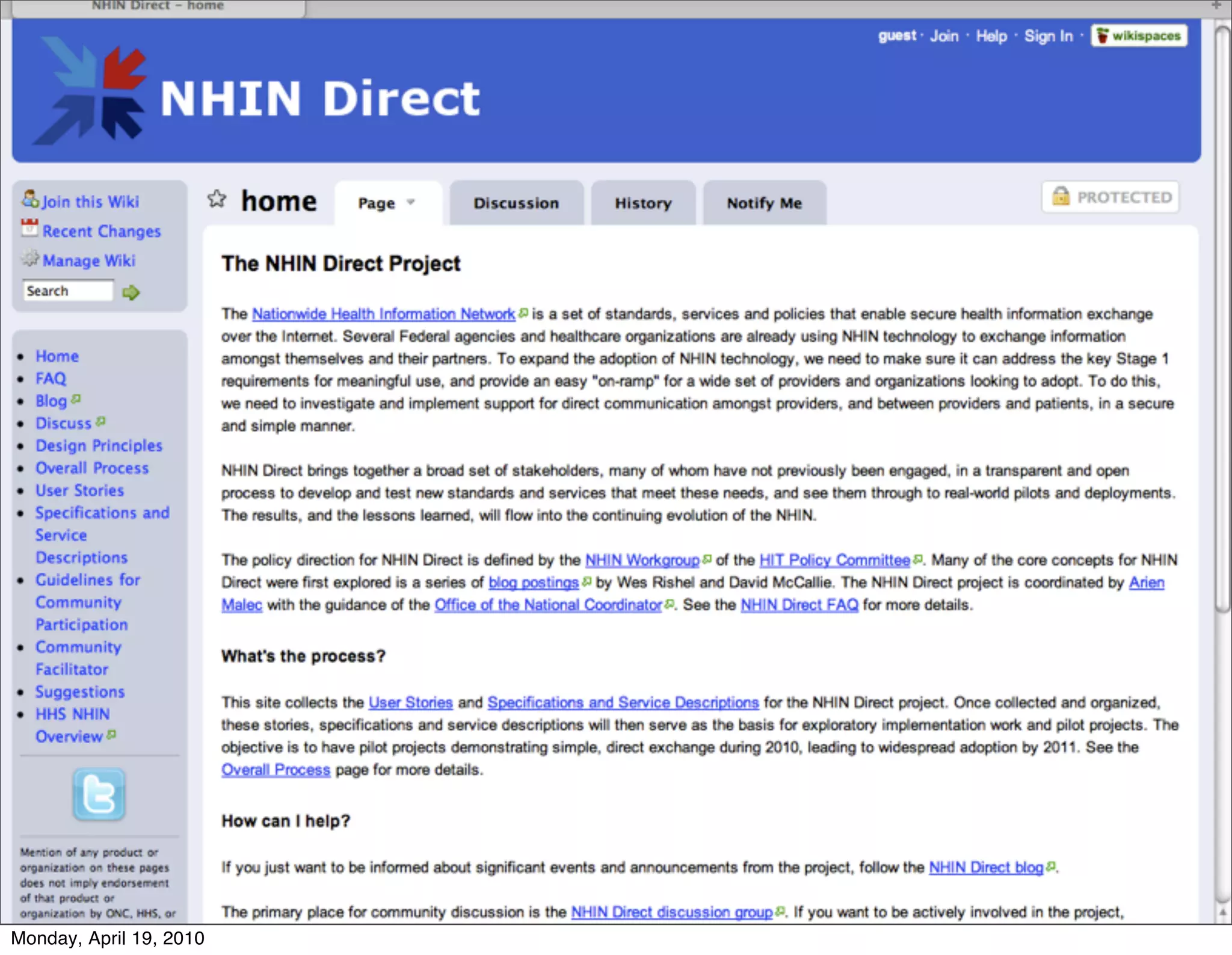 NHIN Direct – home

guest · Join · Help · Sign In · wikispaces

NHIN Direct

Join this Wiki
Recent Changes
Manage Wiki
Search

- Home
- FAQ
- Blog
- Discuss
- Design Principles
- Overall Process
- User Stories
- Specifications and Service Descriptions
- Guidelines for Community Participation
- Community Facilitator
- Suggestions
- HHS NHIN Overview

Mention of any product or organization on these pages does not imply endorsement of that product or organization by ONC, HHS, or

home Page Discussion History Notify Me PROTECTED

The NHIN Direct Project

The Nationwide Health Information Network is a set of standards, services and policies that enable secure health information exchange over the Internet. Several Federal agencies and healthcare organizations are already using NHIN technology to exchange information amongst themselves and their partners. To expand the adoption of NHIN technology, we need to make sure it can address the key Stage 1 requirements for meaningful use, and provide an easy "on-ramp" for a wide set of providers and organizations looking to adopt. To do this, we need to investigate and implement support for direct communication amongst providers, and between providers and patients, in a secure and simple manner.

NHIN Direct brings together a broad set of stakeholders, many of whom have not previously been engaged, in a transparent and open process to develop and test new standards and services that meet these needs, and see them through to real-world pilots and deployments. The results, and the lessons learned, will flow into the continuing evolution of the NHIN.

The policy direction for NHIN Direct is defined by the NHIN Workgroup of the HIT Policy Committee. Many of the core concepts for NHIN Direct were first explored is a series of blog postings by Wes Rishel and David McCallie. The NHIN Direct project is coordinated by Arien Malec with the guidance of the Office of the National Coordinator. See the NHIN Direct FAQ for more details.

What's the process?

This site collects the User Stories and Specifications and Service Descriptions for the NHIN Direct project. Once collected and organized, these stories, specifications and service descriptions will then serve as the basis for exploratory implementation work and pilot projects. The objective is to have pilot projects demonstrating simple, direct exchange during 2010, leading to widespread adoption by 2011. See the Overall Process page for more details.

How can I help?

If you just want to be informed about significant events and announcements from the project, follow the NHIN Direct blog.

The primary place for community discussion is the NHIN Direct discussion group. If you want to be actively involved in the project,

Monday, April 19, 2010